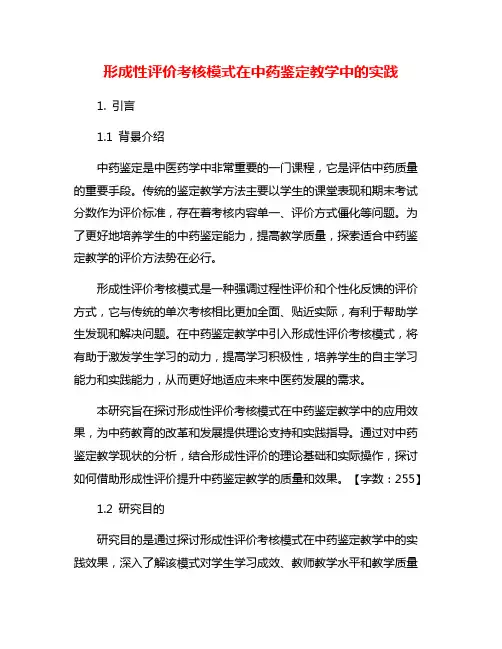 形成性评价考核模式在中药鉴定教学中的实践

1. 引言

1.1 背景介绍

中药鉴定是中医药学中非常重要的一门课程，它是评估中药质量的重要手段。传统的鉴定教学方法主要以学生的课堂表现和期末考试分数作为评价标准，存在着考核内容单一、评价方式僵化等问题。为了更好地培养学生的中药鉴定能力，提高教学质量，探索适合中药鉴定教学的评价方法势在必行。

形成性评价考核模式是一种强调过程性评价和个性化反馈的评价方式，它与传统的单次考核相比更加全面、贴近实际，有利于帮助学生发现和解决问题。在中药鉴定教学中引入形成性评价考核模式，将有助于激发学生学习的动力，提高学习积极性，培养学生的自主学习能力和实践能力，从而更好地适应未来中医药发展的需求。

本研究旨在探讨形成性评价考核模式在中药鉴定教学中的应用效果，为中药教育的改革和发展提供理论支持和实践指导。通过对中药鉴定教学现状的分析，结合形成性评价的理论基础和实际操作，探讨如何借助形成性评价提升中药鉴定教学的质量和效果。【字数：255】

1.2 研究目的

研究目的是通过探讨形成性评价考核模式在中药鉴定教学中的实践效果，深入了解该模式对学生学习成效、教师教学水平和教学质量